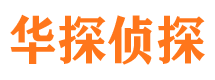 华探侦探